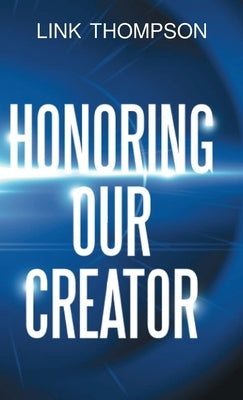 LINK THOMPSON

HONORING OUR CREATOR